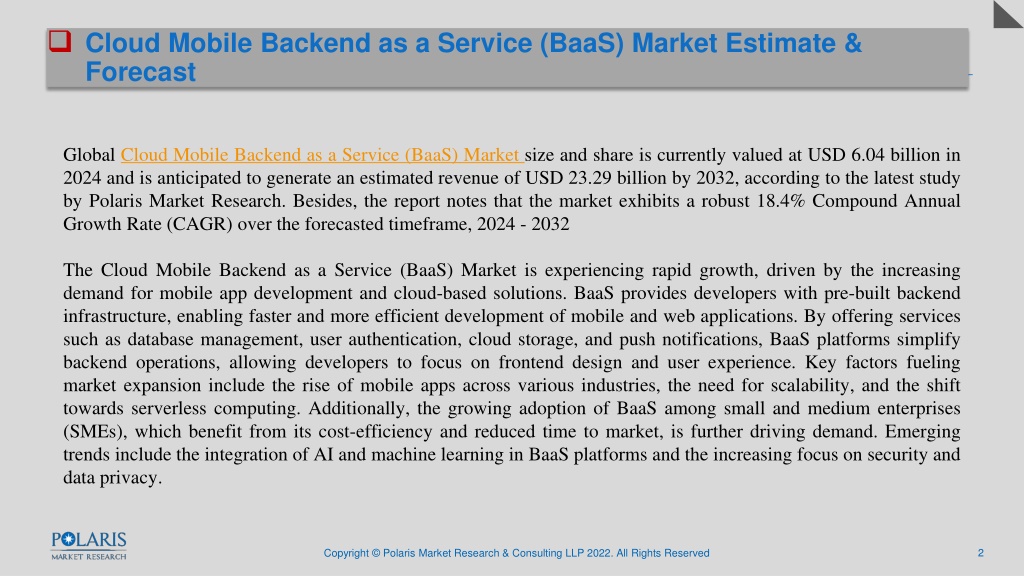 Cloud Mobile Backend as a Service (BaaS) Market Estimate & Forecast

Global Cloud Mobile Backend as a Service (BaaS) Market size and share is currently valued at USD 6.04 billion in 2024 and is anticipated to generate an estimated revenue of USD 23.29 billion by 2032, according to the latest study by Polaris Market Research. Besides, the report notes that the market exhibits a robust 18.4% Compound Annual Growth Rate (CAGR) over the forecasted timeframe, 2024 - 2032

The Cloud Mobile Backend as a Service (BaaS) Market is experiencing rapid growth, driven by the increasing demand for mobile app development and cloud-based solutions. BaaS provides developers with pre-built backend infrastructure, enabling faster and more efficient development of mobile and web applications. By offering services such as database management, user authentication, cloud storage, and push notifications, BaaS platforms simplify backend operations, allowing developers to focus on frontend design and user experience. Key factors fueling market expansion include the rise of mobile apps across various industries, the need for scalability, and the shift towards serverless computing. Additionally, the growing adoption of BaaS among small and medium enterprises (SMEs), which benefit from its cost-efficiency and reduced time to market, is further driving demand. Emerging trends include the integration of AI and machine learning in BaaS platforms and the increasing focus on security and data privacy.

POLARIS MARKET RESEARCH

Copyright © Polaris Market Research & Consulting LLP 2022. All Rights Reserved

2